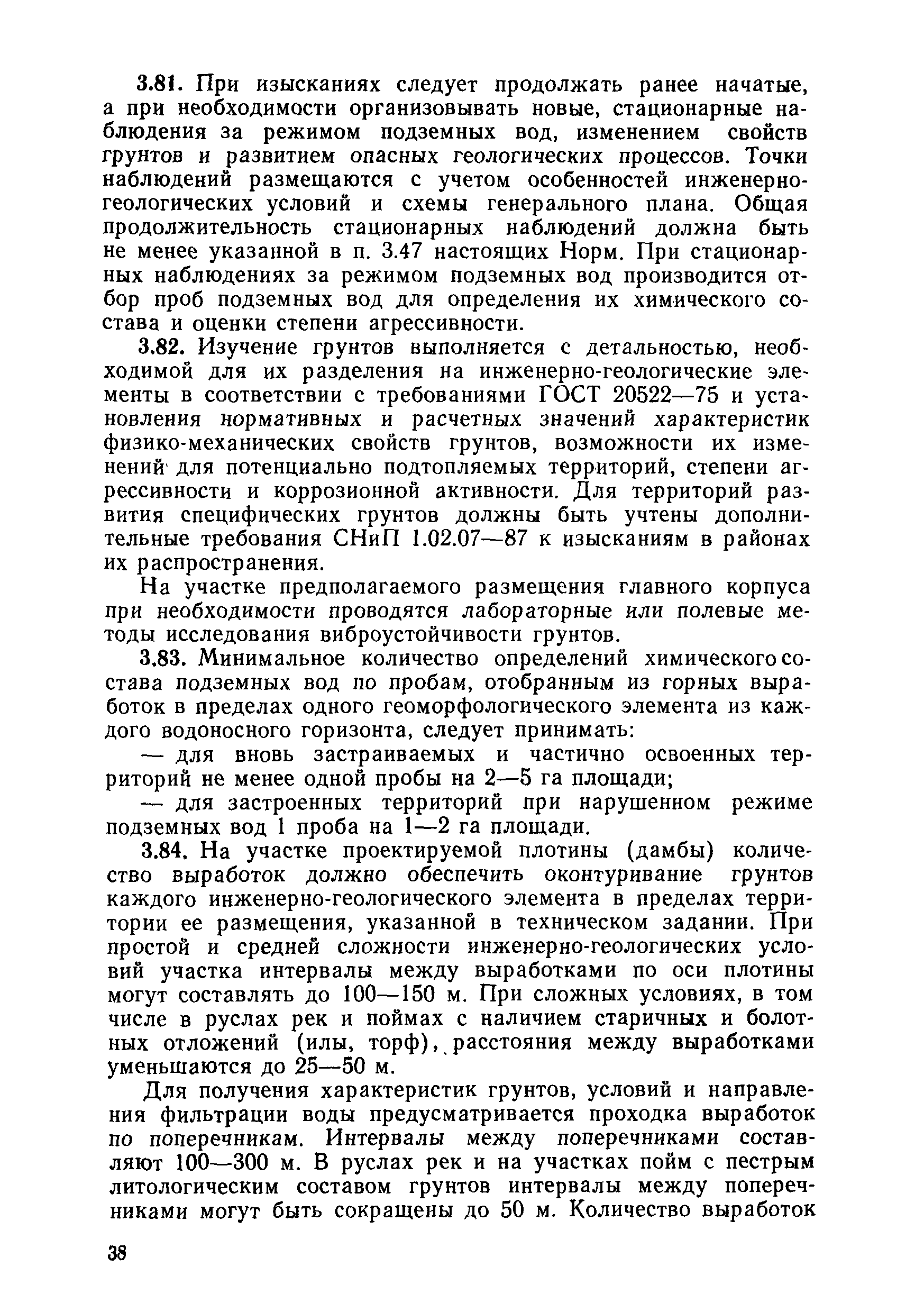 3.81. При изысканиях следует продолжать ранее начатые, а при необходимости организовывать новые, стационарные наблюдения за режимом подземных вод, изменением свойств грунтов и развитием опасных геологических процессов. Точки наблюдений размещаются с учетом особенностей инженерно-геологических условий и схемы генерального плана. Общая продолжительность стационарных наблюдений должна быть не менее указанной в п. 3.47 настоящих Норм. При стационарных наблюдениях за режимом подземных вод производится отбор проб подземных вод для определения их химического состава и оценки степени агрессивности.

3.82. Изучение грунтов выполняется с детальностью, необходимой для их разделения на инженерно-геологические элементы в соответствии с требованиями ГОСТ 20522—75 и установления нормативных и расчетных значений характеристик физико-механических свойств грунтов, возможности их изменений для потенциально подтопляемых территорий, степени агрессивности и коррозионной активности. Для территорий развития специфических грунтов должны быть учтены дополнительные требования СНиП 1.02.07—87 к изысканиям в районах их распространения.

На участке предполагаемого размещения главного корпуса при необходимости проводятся лабораторные или полевые методы исследования виброустойчивости грунтов.

3.83. Минимальное количество определений химического состава подземных вод по пробам, отобранным из горных выработок в пределах одного геоморфологического элемента из каждого водоносного горизонта, следует принимать:

— для вновь застраиваемых и частично освоенных территорий не менее одной пробы на 2—5 га площади;

— для застроенных территорий при нарушенном режиме подземных вод 1 проба на 1—2 га площади.

3.84. На участке проектируемой плотины (дамбы) количество выработок должно обеспечить оконтуривание грунтов каждого инженерно-геологического элемента в пределах территории ее размещения, указанной в техническом задании. При простой и средней сложности инженерно-геологических условий участка интервалы между выработками по оси плотины могут составлять до 100—150 м. При сложных условиях, в том числе в руслах рек и поймах с наличием старичных и болотных отложений (илы, торф), расстояния между выработками уменьшаются до 25—50 м.

Для получения характеристик грунтов, условий и направления фильтрации воды предусматривается проходка выработок по поперечникам. Интервалы между поперечниками составляют 100—300 м. В руслах рек и на участках пойм с пестрым литологическим составом грунтов интервалы между поперечниками могут быть сокращены до 50 м. Количество выработок

38